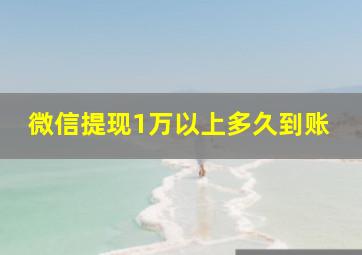 微信提现1万以上多久到账